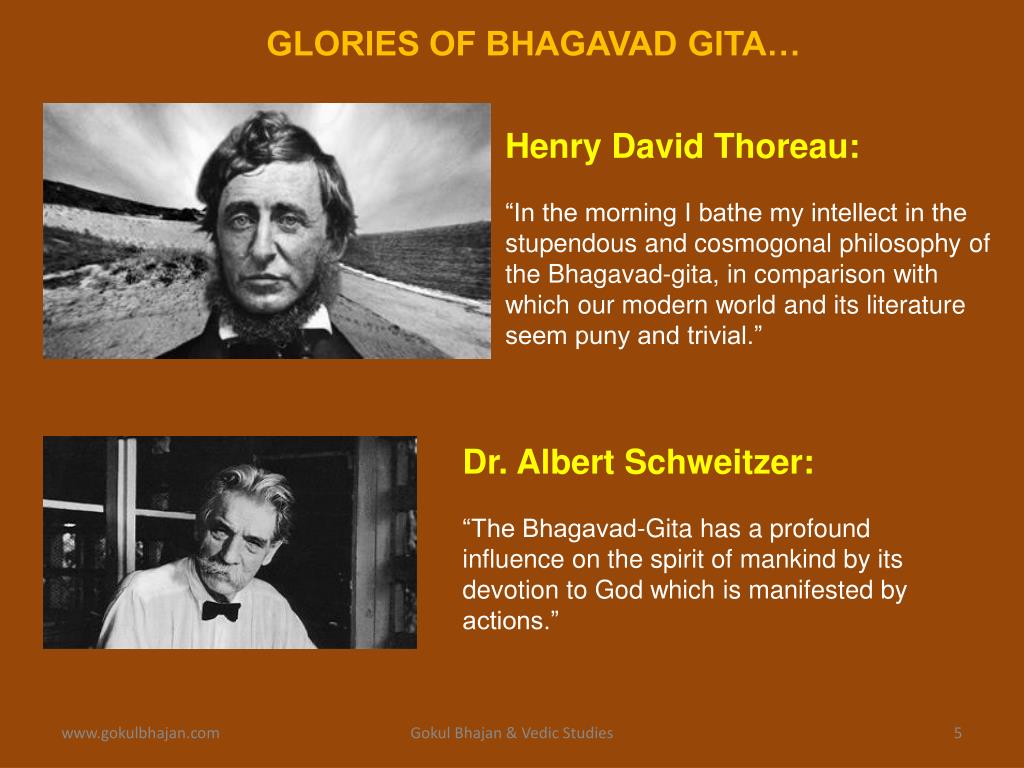 GLORIES OF BHAGAVAD GITA…

Henry David Thoreau:

“In the morning I bathe my intellect in the stupendous and cosmogonal philosophy of the Bhagavad-gita, in comparison with which our modern world and its literature seem puny and trivial.”

Dr. Albert Schweitzer:

“The Bhagavad-Gita has a profound influence on the spirit of mankind by its devotion to God which is manifested by actions.”

www.gokulbhajan.com

Gokul Bhajan & Vedic Studies

5